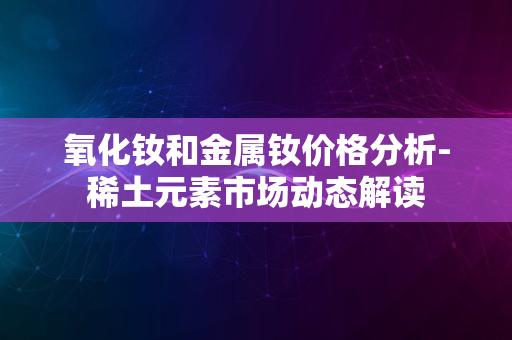 氧化钕和金属钕价格分析-稀土元素市场动态解读